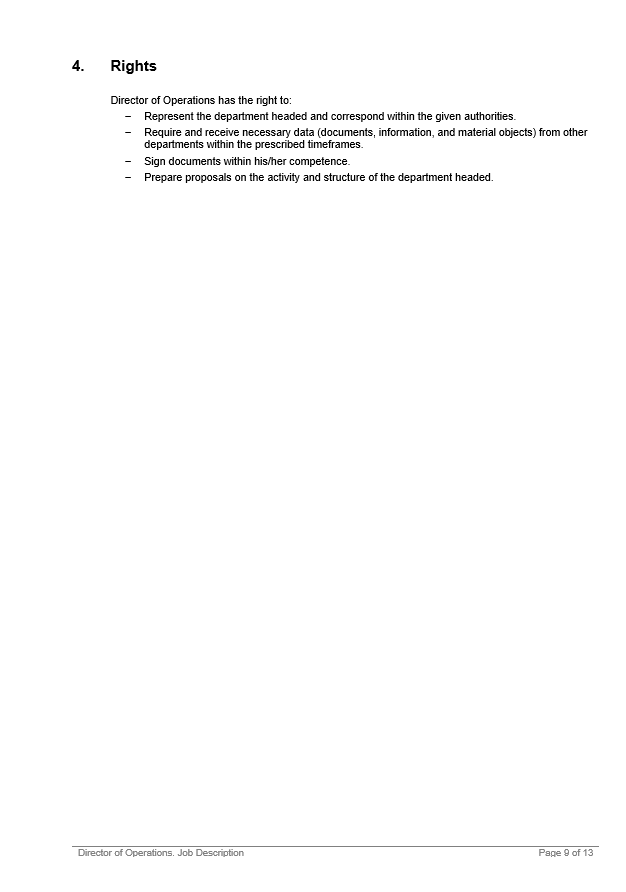 4. Rights

Director of Operations has the right to:
– Represent the department headed and correspond within the given authorities.
– Require and receive necessary data (documents, information, and material objects) from other departments within the prescribed timeframes.
– Sign documents within his/her competence.
– Prepare proposals on the activity and structure of the department headed.

Director of Operations. Job Description Page 9 of 13